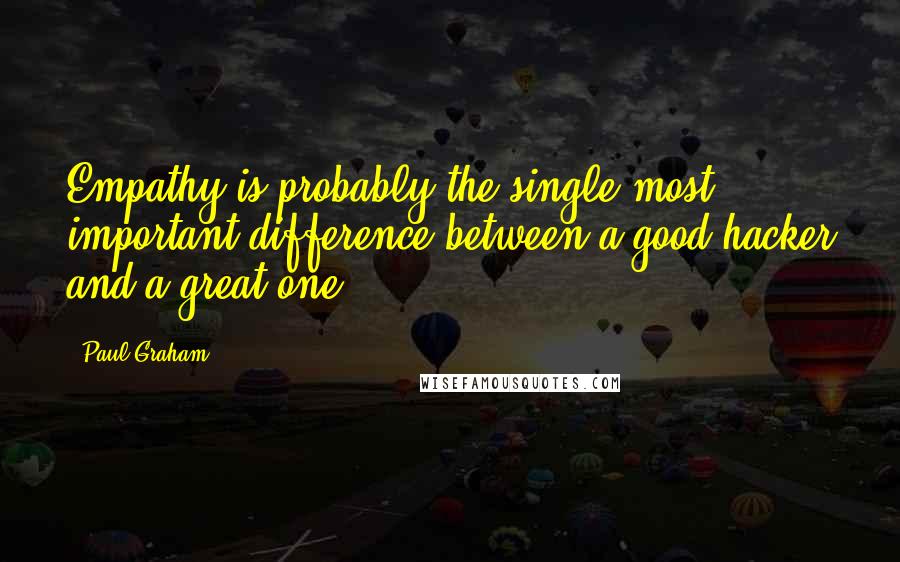 Empathy is probably the single most important difference between a good hacker and a great one.

Paul Graham

WISEFAMOUSQUOTES.COM